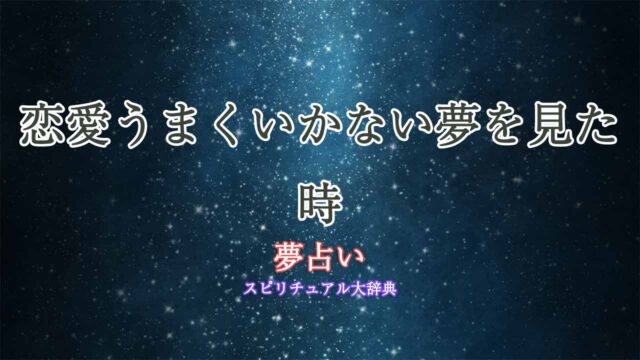 恋愛うまくいかない夢を見た時

夢占い

スピリチュアル大辞典